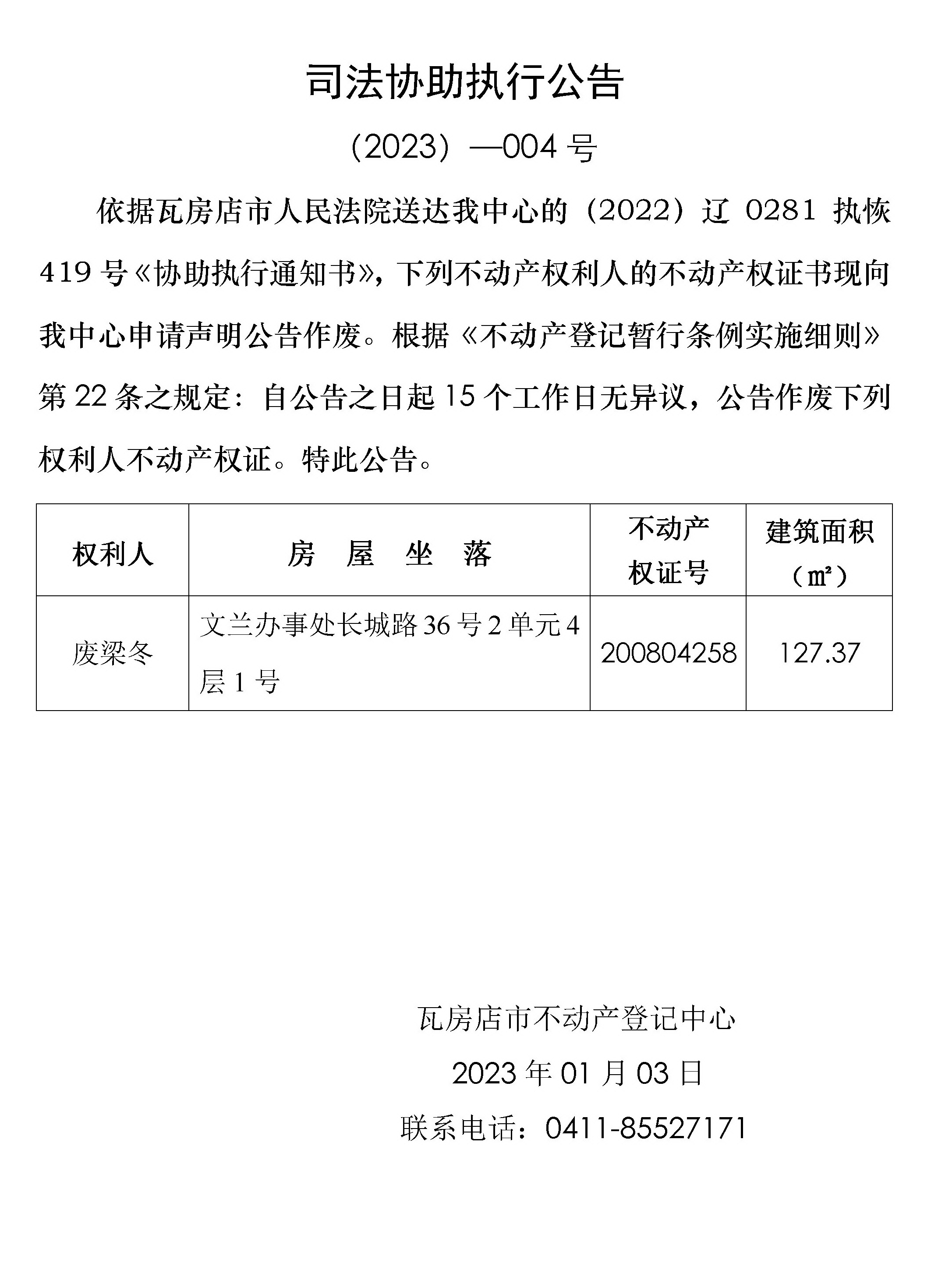 司法协助执行公告

（2023）—004 号

依据瓦房店市人民法院送达我中心的（2022）辽 0281 执恢 419 号《协助执行通知书》，下列不动产权利人的不动产权证书现向我中心申请声明公告作废。根据《不动产登记暂行条例实施细则》第 22 条之规定：自公告之日起 15 个工作日无异议，公告作废下列权利人不动产权证。特此公告。

| 权利人 | 房　屋　坐　落 | 不动产权证号 | 建筑面积（㎡） |
|---|---|---|---|
| 废梁冬 | 文兰办事处长城路 36 号 2 单元 4 层 1 号 | 200804258 | 127.37 |

瓦房店市不动产登记中心

2023 年 01 月 03 日

联系电话：0411-85527171